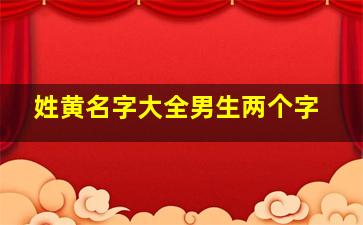 姓黄名字大全男生两个字